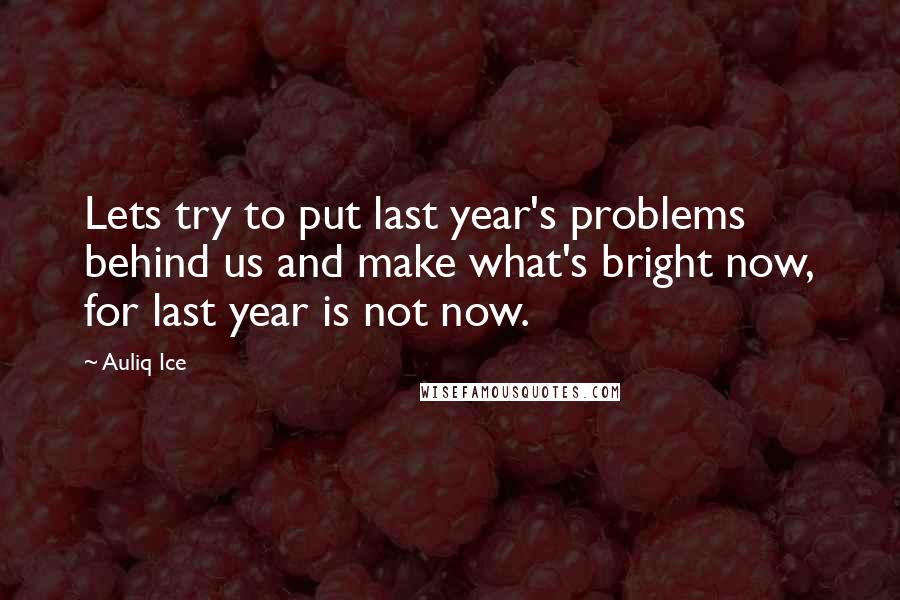 Lets try to put last year's problems behind us and make what's bright now, for last year is not now.

~ Auliq Ice

WISEFAMOUSQUOTES.COM